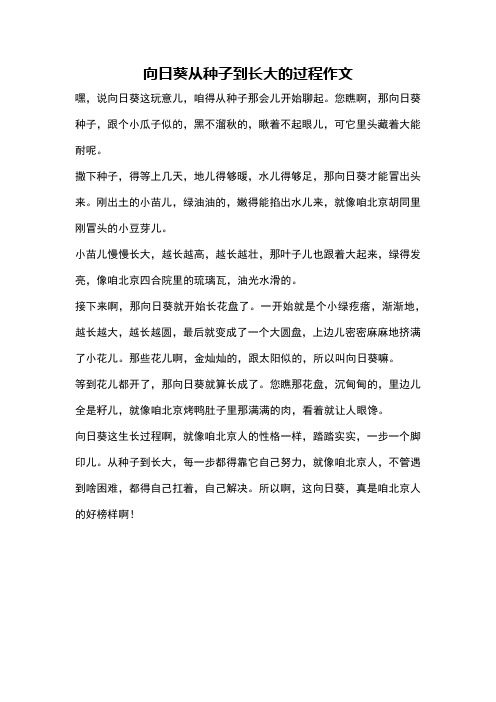 向日葵从种子到长大的过程作文

嘿，说向日葵这玩意儿，咱得从种子那会儿开始聊起。您瞧啊，那向日葵种子，跟个小瓜子似的，黑不溜秋的，瞅着不起眼儿，可它里头藏着大能耐呢。

撒下种子，得等上几天，地儿得够暖，水儿得够足，那向日葵才能冒出头来。刚出土的小苗儿，绿油油的，嫩得能掐出水儿来，就像咱北京胡同里刚冒头的小豆芽儿。

小苗儿慢慢长大，越长越高，越长越壮，那叶子儿也跟着大起来，绿得发亮，像咱北京四合院里的琉璃瓦，油光水滑的。

接下来啊，那向日葵就开始长花盘了。一开始就是个小绿疙瘩，渐渐地，越长越大，越长越圆，最后就变成了一个大圆盘，上边儿密密麻麻地挤满了小花儿。那些花儿啊，金灿灿的，跟太阳似的，所以叫向日葵嘛。

等到花儿都开了，那向日葵就算长成了。您瞧那花盘，沉甸甸的，里边儿全是籽儿，就像咱北京烤鸭肚子里那满满的肉，看着就让人眼馋。

向日葵这生长过程啊，就像咱北京人的性格一样，踏踏实实，一步一个脚印儿。从种子到长大，每一步都得靠它自己努力，就像咱北京人，不管遇到啥困难，都得自己扛着，自己解决。所以啊，这向日葵，真是咱北京人的好榜样啊！